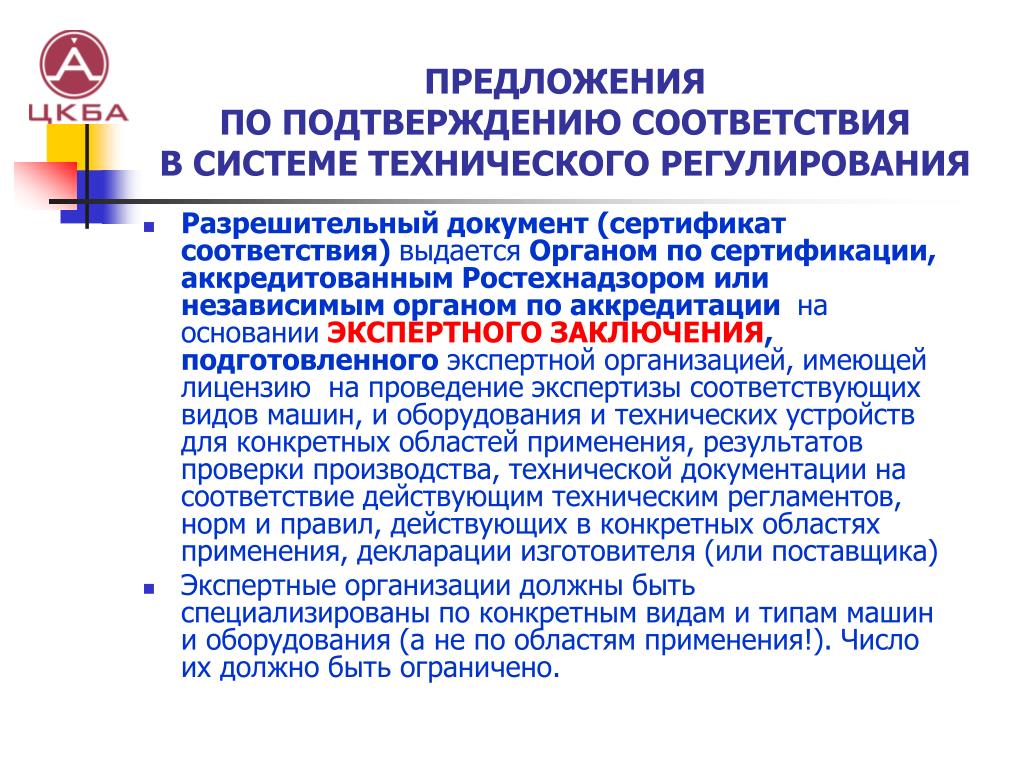 А
ЦКБА

ПРЕДЛОЖЕНИЯ
ПО ПОДТВЕРЖДЕНИЮ СООТВЕТСТВИЯ
В СИСТЕМЕ ТЕХНИЧЕСКОГО РЕГУЛИРОВАНИЯ

Разрешительный документ (сертификат соответствия) выдается Органом по сертификации, аккредитованным Ростехнадзором или независимым органом по аккредитации на основании ЭКСПЕРТНОГО ЗАКЛЮЧЕНИЯ, подготовленного экспертной организацией, имеющей лицензию на проведение экспертизы соответствующих видов машин, и оборудования и технических устройств для конкретных областей применения, результатов проверки производства, технической документации на соответствие действующим техническим регламентов, норм и правил, действующих в конкретных областях применения, декларации изготовителя (или поставщика)

Экспертные организации должны быть специализированы по конкретным видам и типам машин и оборудования (а не по областям применения!). Число их должно быть ограничено.